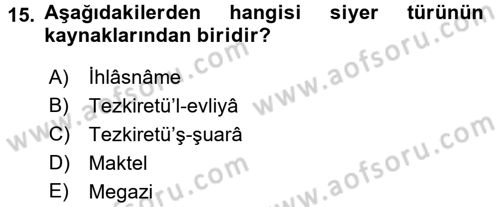 15. Aşağıdakilerden hangisi siyer türünün kaynaklarından biridir?

A) İhlâsnâme
B) Tezkiretü'l-evliyâ
C) Tezkiretü'ş-şuarâ
D) Maktel
E) Megazi

www.aofsoru.com
www.aofsoru.com
www.aofsoru.com
www.aofsoru.com